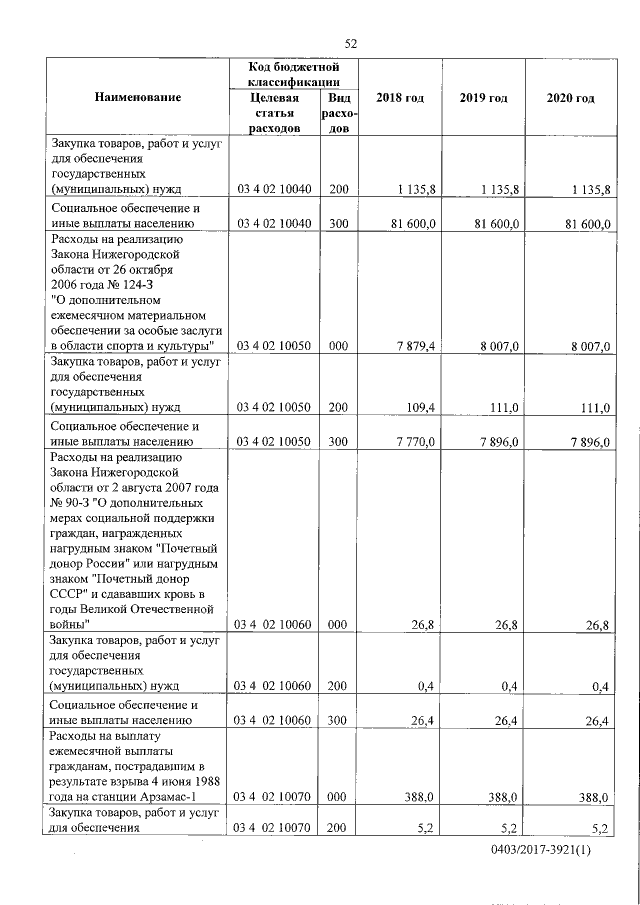 52

| Наименование | Код бюджетной классификации: Целевая статья расходов | Код бюджетной классификации: Вид расходов | 2018 год | 2019 год | 2020 год |
|---|---|---|---|---|---|
| Закупка товаров, работ и услуг для обеспечения государственных (муниципальных) нужд | 03 4 02 10040 | 200 | 1 135,8 | 1 135,8 | 1 135,8 |
| Социальное обеспечение и иные выплаты населению | 03 4 02 10040 | 300 | 81 600,0 | 81 600,0 | 81 600,0 |
| Расходы на реализацию Закона Нижегородской области от 26 октября 2006 года № 124-З "О дополнительном ежемесячном материальном обеспечении за особые заслуги в области спорта и культуры" | 03 4 02 10050 | 000 | 7 879,4 | 8 007,0 | 8 007,0 |
| Закупка товаров, работ и услуг для обеспечения государственных (муниципальных) нужд | 03 4 02 10050 | 200 | 109,4 | 111,0 | 111,0 |
| Социальное обеспечение и иные выплаты населению | 03 4 02 10050 | 300 | 7 770,0 | 7 896,0 | 7 896,0 |
| Расходы на реализацию Закона Нижегородской области от 2 августа 2007 года № 90-З "О дополнительных мерах социальной поддержки граждан, награжденных нагрудным знаком "Почетный донор России" или нагрудным знаком "Почетный донор СССР" и сдававших кровь в годы Великой Отечественной войны" | 03 4 02 10060 | 000 | 26,8 | 26,8 | 26,8 |
| Закупка товаров, работ и услуг для обеспечения государственных (муниципальных) нужд | 03 4 02 10060 | 200 | 0,4 | 0,4 | 0,4 |
| Социальное обеспечение и иные выплаты населению | 03 4 02 10060 | 300 | 26,4 | 26,4 | 26,4 |
| Расходы на выплату ежемесячной выплаты гражданам, пострадавшим в результате взрыва 4 июня 1988 года на станции Арзамас-1 | 03 4 02 10070 | 000 | 388,0 | 388,0 | 388,0 |
| Закупка товаров, работ и услуг для обеспечения | 03 4 02 10070 | 200 | 5,2 | 5,2 | 5,2 |

0403/2017-3921(1)